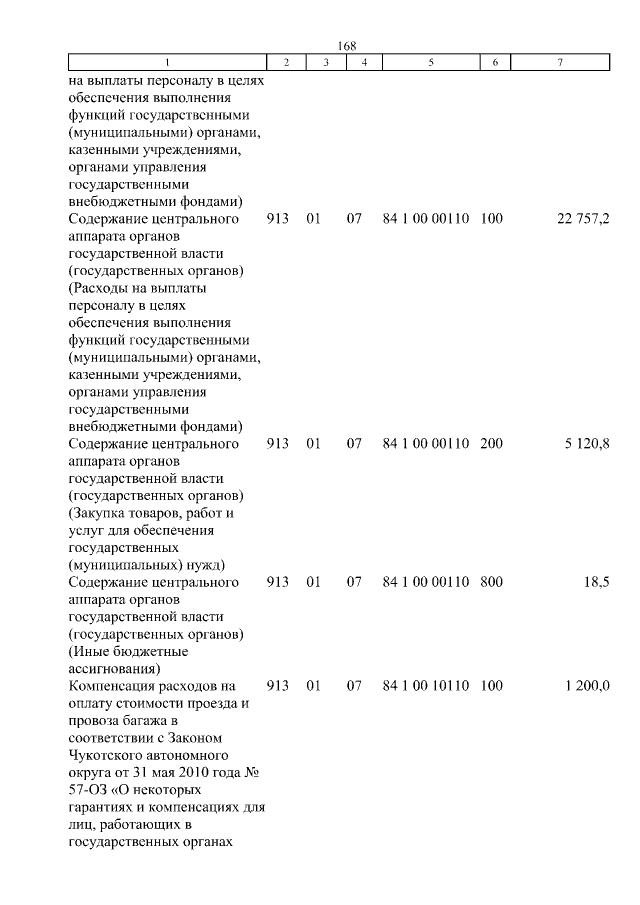 168

| 1 | 2 | 3 | 4 | 5 | 6 | 7 |
|---|---|---|---|---|---|---|
| на выплаты персоналу в целях обеспечения выполнения функций государственными (муниципальными) органами, казенными учреждениями, органами управления государственными внебюджетными фондами) | | | | | | |
| Содержание центрального аппарата органов государственной власти (государственных органов) (Расходы на выплаты персоналу в целях обеспечения выполнения функций государственными (муниципальными) органами, казенными учреждениями, органами управления государственными внебюджетными фондами) | 913 | 01 | 07 | 84 1 00 00110 | 100 | 22 757,2 |
| Содержание центрального аппарата органов государственной власти (государственных органов) (Закупка товаров, работ и услуг для обеспечения государственных (муниципальных) нужд) | 913 | 01 | 07 | 84 1 00 00110 | 200 | 5 120,8 |
| Содержание центрального аппарата органов государственной власти (государственных органов) (Иные бюджетные ассигнования) | 913 | 01 | 07 | 84 1 00 00110 | 800 | 18,5 |
| Компенсация расходов на оплату стоимости проезда и провоза багажа в соответствии с Законом Чукотского автономного округа от 31 мая 2010 года № 57-ОЗ «О некоторых гарантиях и компенсациях для лиц, работающих в государственных органах | 913 | 01 | 07 | 84 1 00 10110 | 100 | 1 200,0 |